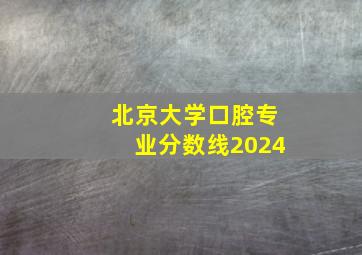 北京大学口腔专业分数线2024